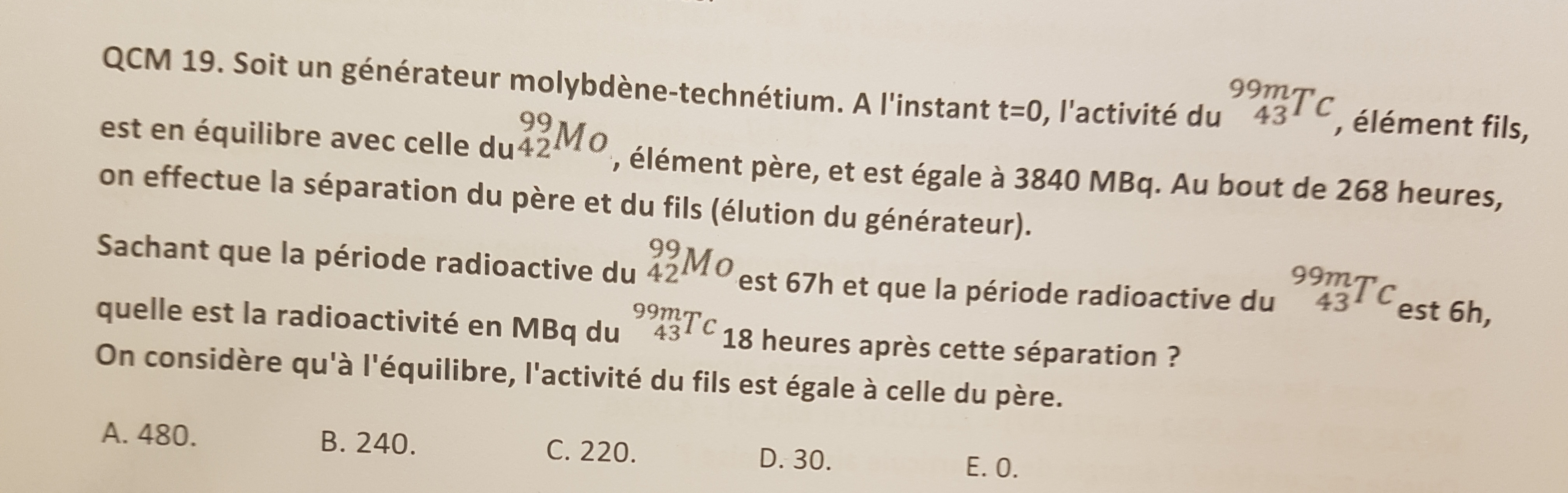 QCM 19. Soit un générateur molybdène-technétium. A l'instant t=0, l'activité du $^{99m}_{43}Tc$, élément fils, est en équilibre avec celle du $^{99}_{42}Mo$, élément père, et est égale à 3840 MBq. Au bout de 268 heures, on effectue la séparation du père et du fils (élution du générateur).

Sachant que la période radioactive du $^{99}_{42}Mo$ est 67h et que la période radioactive du $^{99m}_{43}Tc$ est 6h, quelle est la radioactivité en MBq du $^{99m}_{43}Tc$ 18 heures après cette séparation ?
On considère qu'à l'équilibre, l'activité du fils est égale à celle du père.

A. 480.
B. 240.
C. 220.
D. 30.
E. 0.